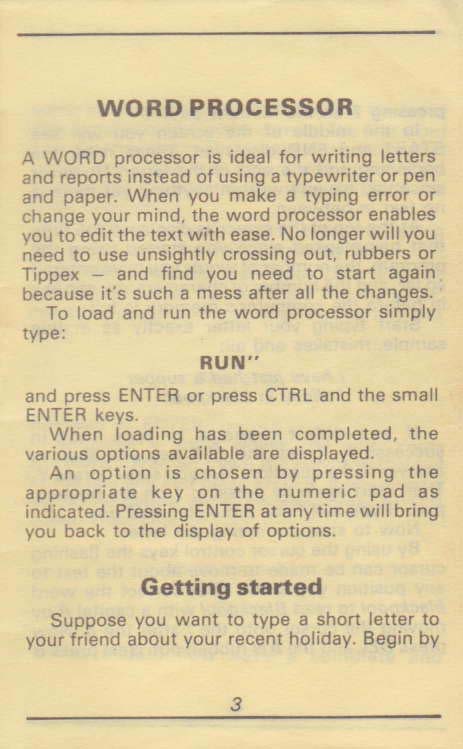 WORD PROCESSOR

A WORD processor is ideal for writing letters and reports instead of using a typewriter or pen and paper. When you make a typing error or change your mind, the word processor enables you to edit the text with ease. No longer will you need to use unsightly crossing out, rubbers or Tippex – and find you need to start again because it's such a mess after all the changes.

To load and run the word processor simply type:

RUN"

and press ENTER or press CTRL and the small ENTER keys.

When loading has been completed, the various options available are displayed.

An option is chosen by pressing the appropriate key on the numeric pad as indicated. Pressing ENTER at any time will bring you back to the display of options.

Getting started

Suppose you want to type a short letter to your friend about your recent holiday. Begin by

3